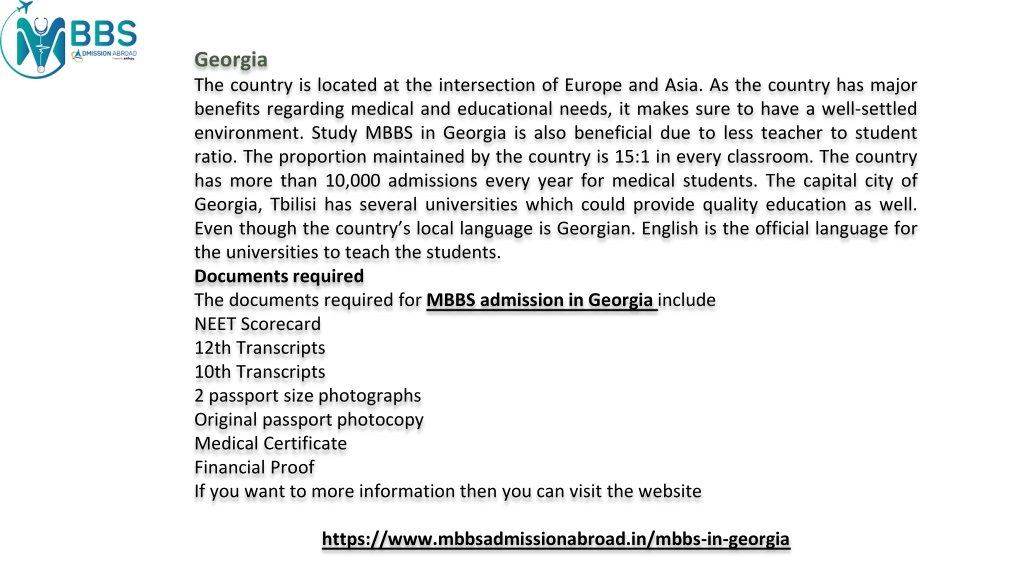 MBBS
ADMISSION ABROAD

Georgia
The country is located at the intersection of Europe and Asia. As the country has major benefits regarding medical and educational needs, it makes sure to have a well-settled environment. Study MBBS in Georgia is also beneficial due to less teacher to student ratio. The proportion maintained by the country is 15:1 in every classroom. The country has more than 10,000 admissions every year for medical students. The capital city of Georgia, Tbilisi has several universities which could provide quality education as well. Even though the country's local language is Georgian. English is the official language for the universities to teach the students.
Documents required
The documents required for MBBS admission in Georgia include
NEET Scorecard
12th Transcripts
10th Transcripts
2 passport size photographs
Original passport photocopy
Medical Certificate
Financial Proof
If you want to more information then you can visit the website

https://www.mbbsadmissionabroad.in/mbbs-in-georgia